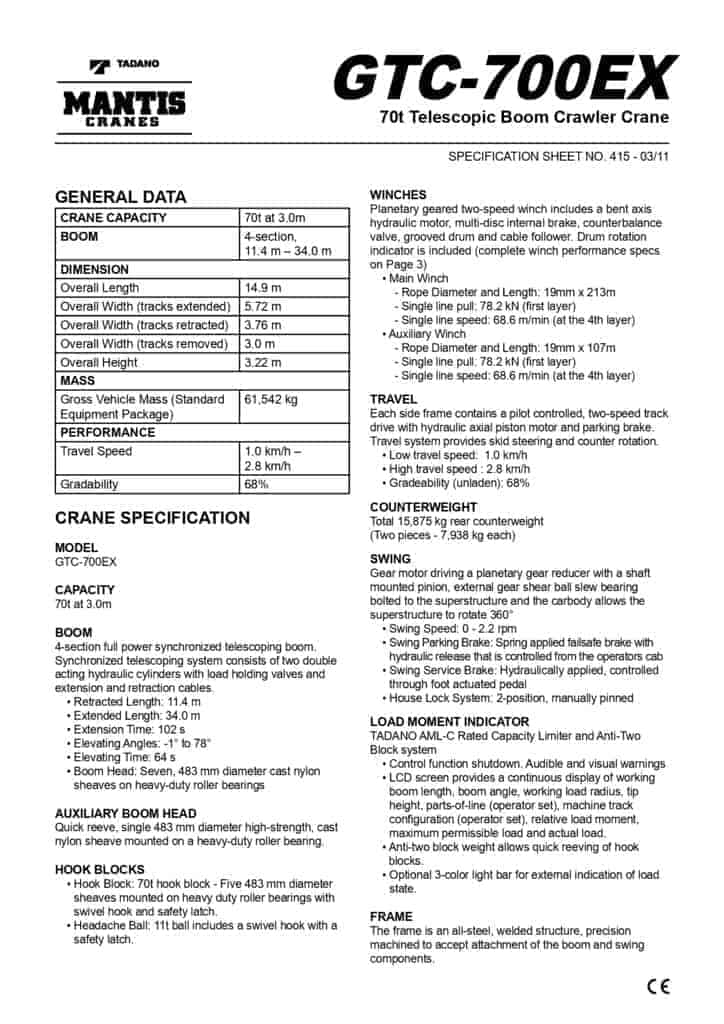 TADANO
MANTIS
CRANES

GTC-700EX
70t Telescopic Boom Crawler Crane

SPECIFICATION SHEET NO. 415 - 03/11

GENERAL DATA

| CRANE CAPACITY | 70t at 3.0m |
|---|---|
| BOOM | 4-section, 11.4 m – 34.0 m |
| DIMENSION | |
| Overall Length | 14.9 m |
| Overall Width (tracks extended) | 5.72 m |
| Overall Width (tracks retracted) | 3.76 m |
| Overall Width (tracks removed) | 3.0 m |
| Overall Height | 3.22 m |
| MASS | |
| Gross Vehicle Mass (Standard Equipment Package) | 61,542 kg |
| PERFORMANCE | |
| Travel Speed | 1.0 km/h – 2.8 km/h |
| Gradability | 68% |

CRANE SPECIFICATION

MODEL
GTC-700EX

CAPACITY
70t at 3.0m

BOOM
4-section full power synchronized telescoping boom. Synchronized telescoping system consists of two double acting hydraulic cylinders with load holding valves and extension and retraction cables.
• Retracted Length: 11.4 m
• Extended Length: 34.0 m
• Extension Time: 102 s
• Elevating Angles: -1° to 78°
• Elevating Time: 64 s
• Boom Head: Seven, 483 mm diameter cast nylon sheaves on heavy-duty roller bearings

AUXILIARY BOOM HEAD
Quick reeve, single 483 mm diameter high-strength, cast nylon sheave mounted on a heavy-duty roller bearing.

HOOK BLOCKS
• Hook Block: 70t hook block - Five 483 mm diameter sheaves mounted on heavy duty roller bearings with swivel hook and safety latch.
• Headache Ball: 11t ball includes a swivel hook with a safety latch.

WINCHES
Planetary geared two-speed winch includes a bent axis hydraulic motor, multi-disc internal brake, counterbalance valve, grooved drum and cable follower. Drum rotation indicator is included (complete winch performance specs on Page 3)
• Main Winch
- Rope Diameter and Length: 19mm x 213m
- Single line pull: 78.2 kN (first layer)
- Single line speed: 68.6 m/min (at the 4th layer)
• Auxiliary Winch
- Rope Diameter and Length: 19mm x 107m
- Single line pull: 78.2 kN (first layer)
- Single line speed: 68.6 m/min (at the 4th layer)

TRAVEL
Each side frame contains a pilot controlled, two-speed track drive with hydraulic axial piston motor and parking brake. Travel system provides skid steering and counter rotation.
• Low travel speed: 1.0 km/h
• High travel speed : 2.8 km/h
• Gradeability (unladen): 68%

COUNTERWEIGHT
Total 15,875 kg rear counterweight
(Two pieces - 7,938 kg each)

SWING
Gear motor driving a planetary gear reducer with a shaft mounted pinion, external gear shear ball slew bearing bolted to the superstructure and the carbody allows the superstructure to rotate 360°
• Swing Speed: 0 - 2.2 rpm
• Swing Parking Brake: Spring applied failsafe brake with hydraulic release that is controlled from the operators cab
• Swing Service Brake: Hydraulically applied, controlled through foot actuated pedal
• House Lock System: 2-position, manually pinned

LOAD MOMENT INDICATOR
TADANO AML-C Rated Capacity Limiter and Anti-Two Block system
• Control function shutdown. Audible and visual warnings
• LCD screen provides a continuous display of working boom length, boom angle, working load radius, tip height, parts-of-line (operator set), machine track configuration (operator set), relative load moment, maximum permissible load and actual load.
• Anti-two block weight allows quick reeving of hook blocks.
• Optional 3-color light bar for external indication of load state.

FRAME
The frame is an all-steel, welded structure, precision machined to accept attachment of the boom and swing components.

CE